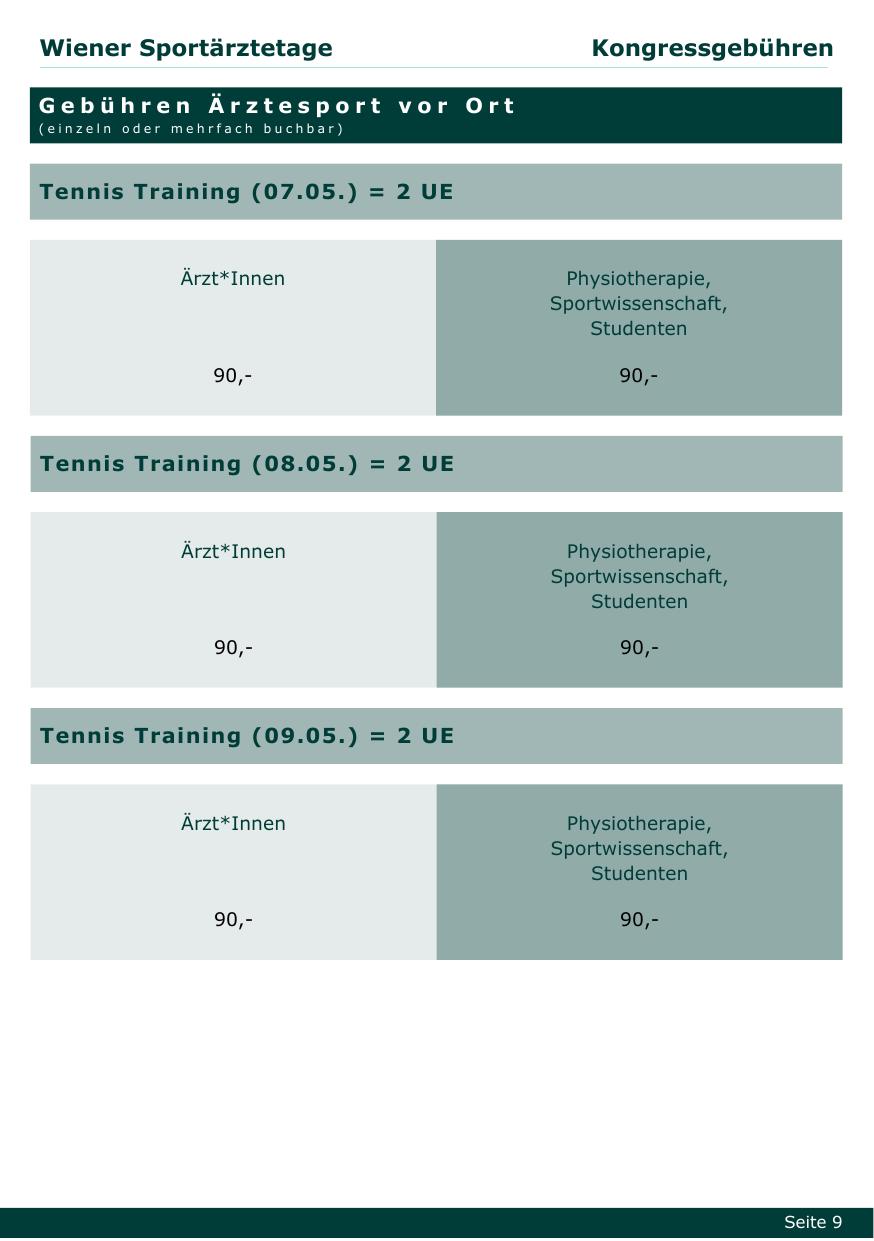 Wiener Sportärztetage Kongressgebühren

Gebühren Ärztesport vor Ort
(einzeln oder mehrfach buchbar)

Tennis Training (07.05.) = 2 UE

| Ärzt*Innen | Physiotherapie, Sportwissenschaft, Studenten |
|---|---|
| 90,- | 90,- |

Tennis Training (08.05.) = 2 UE

| Ärzt*Innen | Physiotherapie, Sportwissenschaft, Studenten |
|---|---|
| 90,- | 90,- |

Tennis Training (09.05.) = 2 UE

| Ärzt*Innen | Physiotherapie, Sportwissenschaft, Studenten |
|---|---|
| 90,- | 90,- |

Seite 9